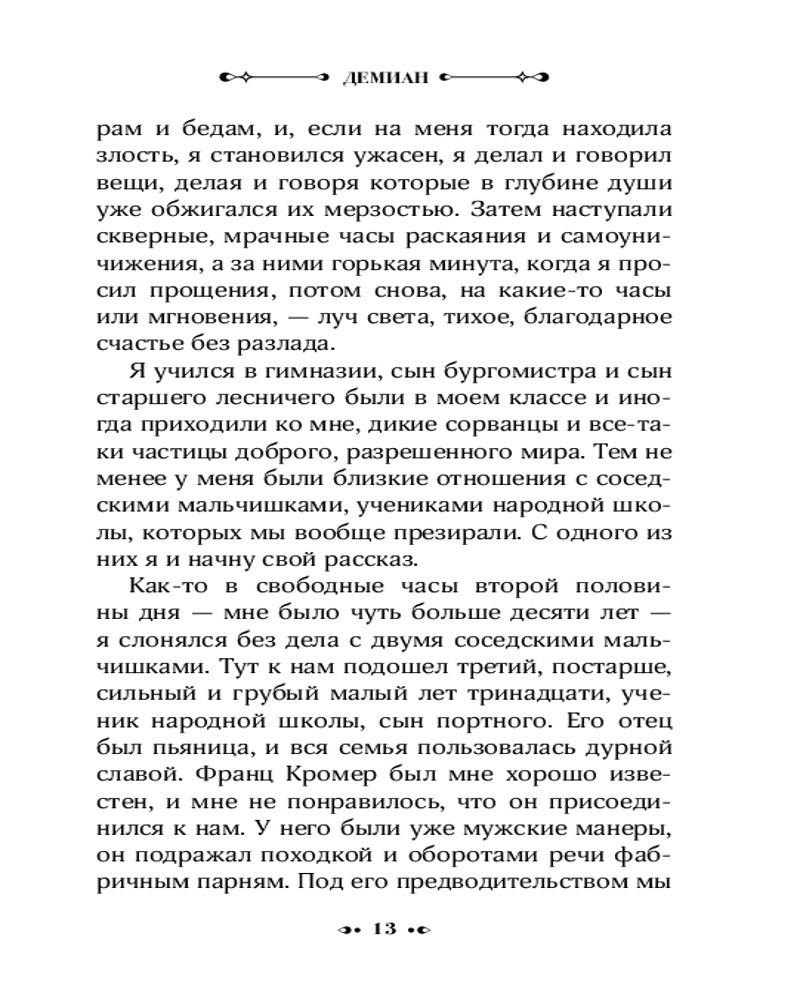 ДЕМИАН

рам и бедам, и, если на меня тогда находила злость, я становился ужасен, я делал и говорил вещи, делая и говоря которые в глубине души уже обжигался их мерзостью. Затем наступали скверные, мрачные часы раскаяния и самоуничижения, а за ними горькая минута, когда я просил прощения, потом снова, на какие-то часы или мгновения, — луч света, тихое, благодарное счастье без разлада.

Я учился в гимназии, сын бургомистра и сын старшего лесничего были в моем классе и иногда приходили ко мне, дикие сорванцы и все-таки частицы доброго, разрешенного мира. Тем не менее у меня были близкие отношения с соседскими мальчишками, учениками народной школы, которых мы вообще презирали. С одного из них я и начну свой рассказ.

Как-то в свободные часы второй половины дня — мне было чуть больше десяти лет — я слонялся без дела с двумя соседскими мальчишками. Тут к нам подошел третий, постарше, сильный и грубый малый лет тринадцати, ученик народной школы, сын портного. Его отец был пьяница, и вся семья пользовалась дурной славой. Франц Кромер был мне хорошо известен, и мне не понравилось, что он присоединился к нам. У него были уже мужские манеры, он подражал походкой и оборотами речи фабричным парням. Под его предводительством мы

13